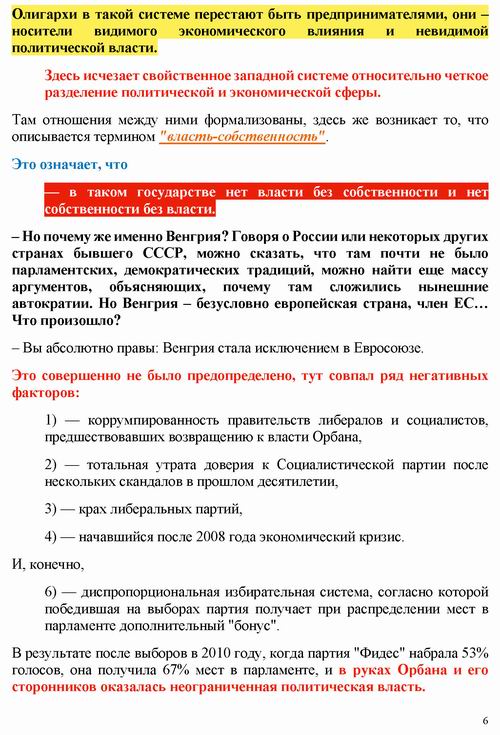 Олигархи в такой системе перестают быть предпринимателями, они – носители видимого экономического влияния и невидимой политической власти.

Здесь исчезает свойственное западной системе относительно четкое разделение политической и экономической сферы.

Там отношения между ними формализованы, здесь же возникает то, что описывается термином "власть-собственность".

Это означает, что

— в таком государстве нет власти без собственности и нет собственности без власти.

– Но почему же именно Венгрия? Говоря о России или некоторых других странах бывшего СССР, можно сказать, что там почти не было парламентских, демократических традиций, можно найти еще массу аргументов, объясняющих, почему там сложились нынешние автократии. Но Венгрия – безусловно европейская страна, член ЕС… Что произошло?

– Вы абсолютно правы: Венгрия стала исключением в Евросоюзе.

Это совершенно не было предопределено, тут совпал ряд негативных факторов:

1) — коррумпированность правительств либералов и социалистов, предшествовавших возвращению к власти Орбана,

2) — тотальная утрата доверия к Социалистической партии после нескольких скандалов в прошлом десятилетии,

3) — крах либеральных партий,

4) — начавшийся после 2008 года экономический кризис.

И, конечно,

6) — диспропорциональная избирательная система, согласно которой победившая на выборах партия получает при распределении мест в парламенте дополнительный "бонус".

В результате после выборов в 2010 году, когда партия "Фидес" набрала 53% голосов, она получила 67% мест в парламенте, и в руках Орбана и его сторонников оказалась неограниченная политическая власть.

6